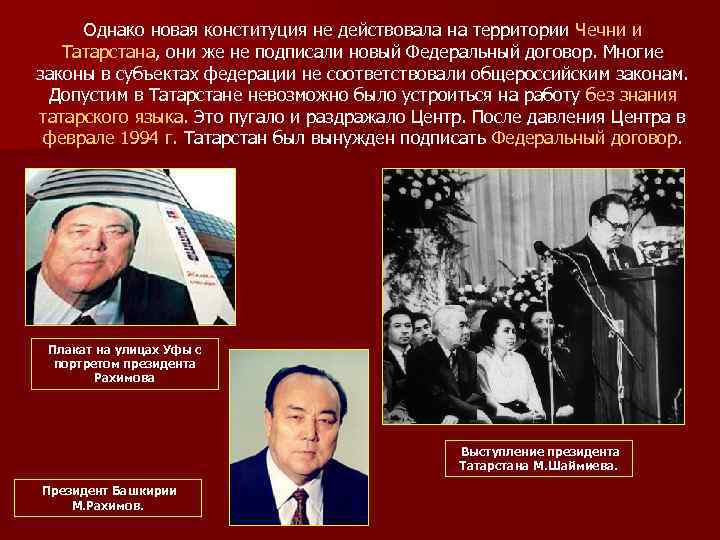 Однако новая конституция не действовала на территории Чечни и Татарстана, они же не подписали новый Федеральный договор. Многие законы в субъектах федерации не соответствовали общероссийским законам. Допустим в Татарстане невозможно было устроиться на работу без знания татарского языка. Это пугало и раздражало Центр. После давления Центра в феврале 1994 г. Татарстан был вынужден подписать Федеральный договор.

Плакат на улицах Уфы с портретом президента Рахимова

Президент Башкирии М.Рахимов.

Выступление президента Татарстана М.Шаймиева.